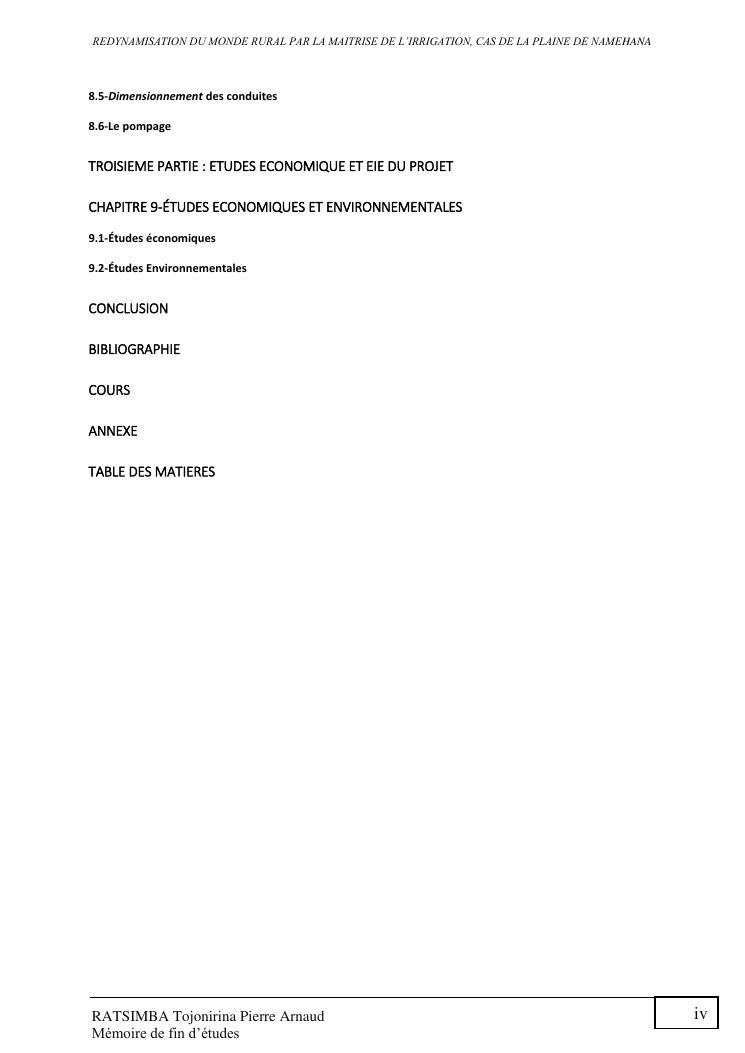 REDYNAMISATION DU MONDE RURAL PAR LA MAITRISE DE L'IRRIGATION, CAS DE LA PLAINE DE NAMEHANA

8.5-Dimensionnement des conduites

8.6-Le pompage

TROISIEME PARTIE : ETUDES ECONOMIQUE ET EIE DU PROJET

CHAPITRE 9-ÉTUDES ECONOMIQUES ET ENVIRONNEMENTALES

9.1-Études économiques

9.2-Études Environnementales

CONCLUSION

BIBLIOGRAPHIE

COURS

ANNEXE

TABLE DES MATIERES

RATSIMBA Tojonirina Pierre Arnaud
Mémoire de fin d'études

iv